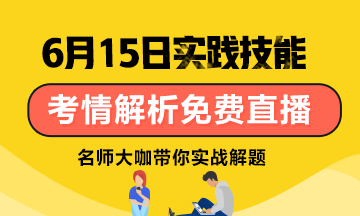 6月15日实践技能

考情解析免费直播

名师大咖带你实战解题